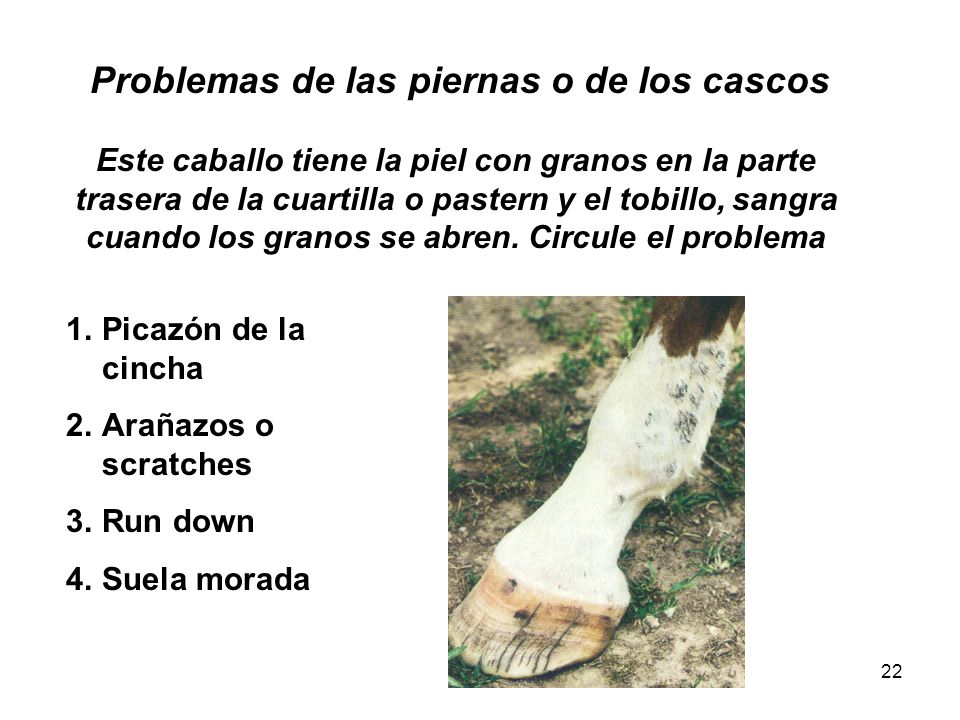 Problemas de las piernas o de los cascos

Este caballo tiene la piel con granos en la parte trasera de la cuartilla o pastern y el tobillo, sangra cuando los granos se abren. Circule el problema

1. Picazón de la cincha
2. Arañazos o scratches
3. Run down
4. Suela morada

22